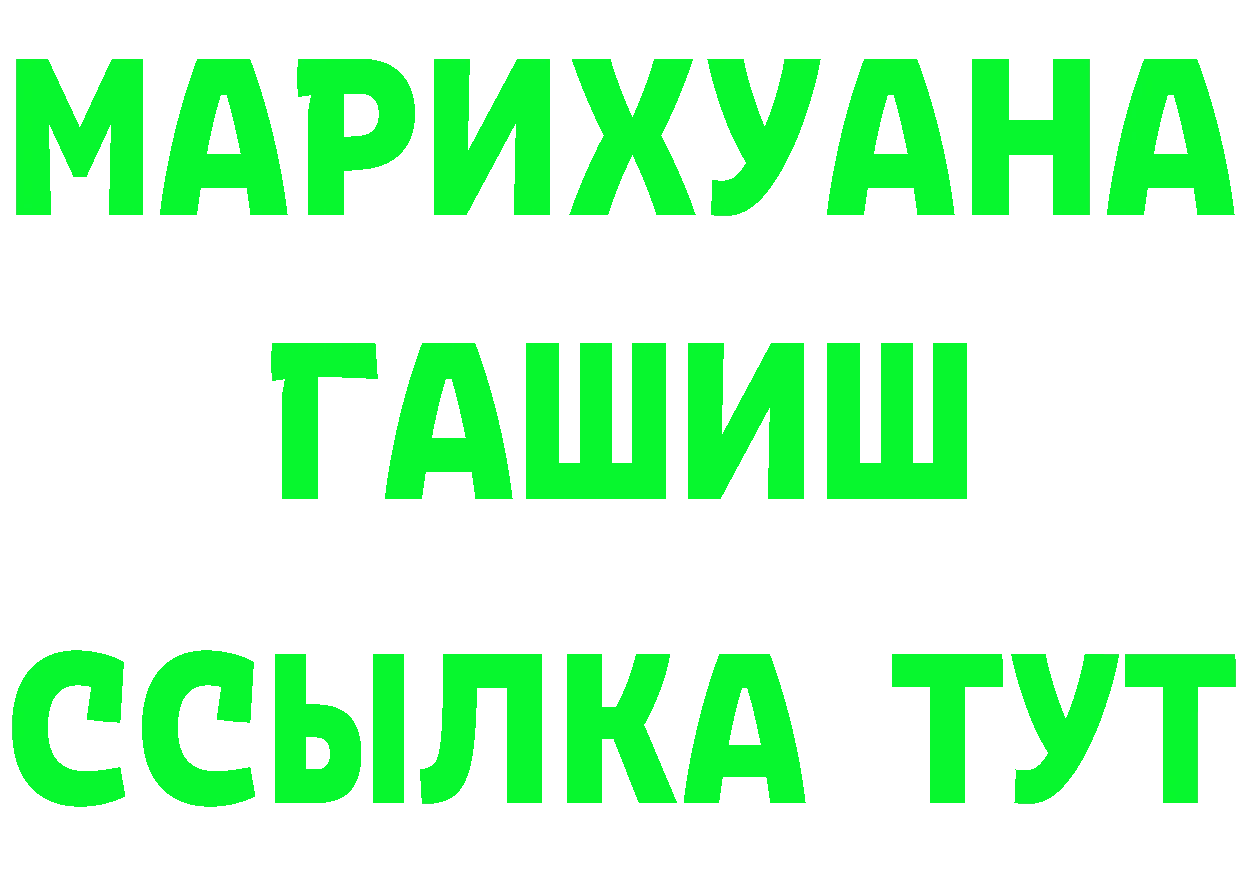 МАРИХУАНА
ГАШИШ
ССЫЛКА ТУТ